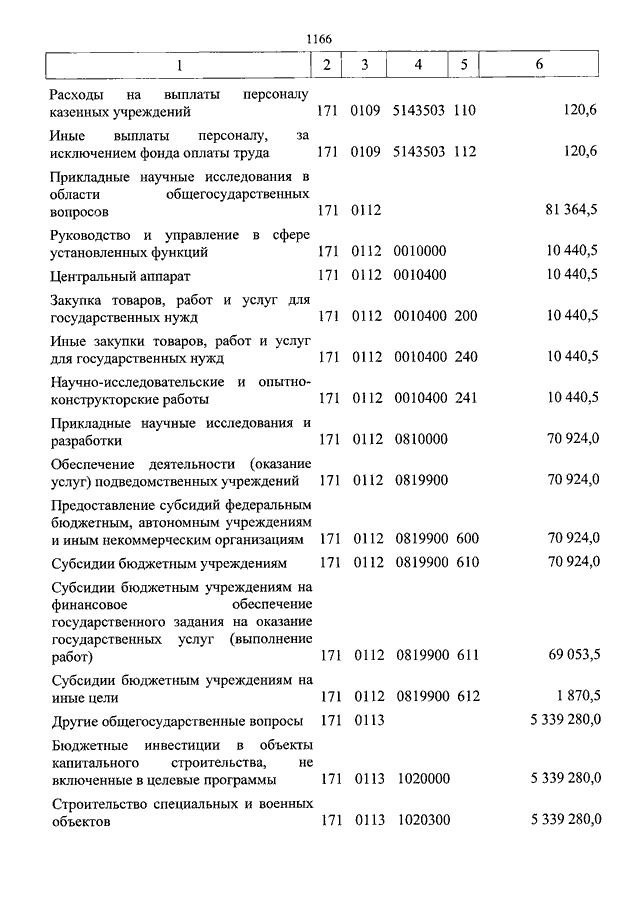 1166

| 1 | 2 | 3 | 4 | 5 | 6 |
|---|---|---|---|---|---|
| Расходы на выплаты персоналу казенных учреждений | 171 | 0109 | 5143503 | 110 | 120,6 |
| Иные выплаты персоналу, за исключением фонда оплаты труда | 171 | 0109 | 5143503 | 112 | 120,6 |
| Прикладные научные исследования в области общегосударственных вопросов | 171 | 0112 | | | 81 364,5 |
| Руководство и управление в сфере установленных функций | 171 | 0112 | 0010000 | | 10 440,5 |
| Центральный аппарат | 171 | 0112 | 0010400 | | 10 440,5 |
| Закупка товаров, работ и услуг для государственных нужд | 171 | 0112 | 0010400 | 200 | 10 440,5 |
| Иные закупки товаров, работ и услуг для государственных нужд | 171 | 0112 | 0010400 | 240 | 10 440,5 |
| Научно-исследовательские и опытно-конструкторские работы | 171 | 0112 | 0010400 | 241 | 10 440,5 |
| Прикладные научные исследования и разработки | 171 | 0112 | 0810000 | | 70 924,0 |
| Обеспечение деятельности (оказание услуг) подведомственных учреждений | 171 | 0112 | 0819900 | | 70 924,0 |
| Предоставление субсидий федеральным бюджетным, автономным учреждениям и иным некоммерческим организациям | 171 | 0112 | 0819900 | 600 | 70 924,0 |
| Субсидии бюджетным учреждениям | 171 | 0112 | 0819900 | 610 | 70 924,0 |
| Субсидии бюджетным учреждениям на финансовое обеспечение государственного задания на оказание государственных услуг (выполнение работ) | 171 | 0112 | 0819900 | 611 | 69 053,5 |
| Субсидии бюджетным учреждениям на иные цели | 171 | 0112 | 0819900 | 612 | 1 870,5 |
| Другие общегосударственные вопросы | 171 | 0113 | | | 5 339 280,0 |
| Бюджетные инвестиции в объекты капитального строительства, не включенные в целевые программы | 171 | 0113 | 1020000 | | 5 339 280,0 |
| Строительство специальных и военных объектов | 171 | 0113 | 1020300 | | 5 339 280,0 |